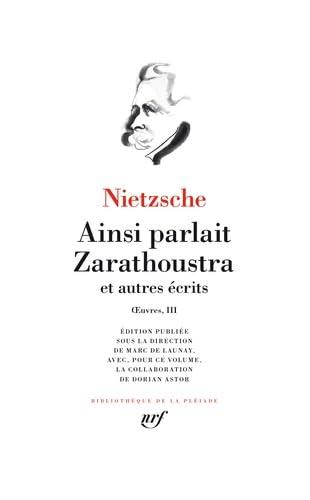 Nietzsche

Ainsi parlait Zarathoustra

et autres écrits

Œuvres, III

ÉDITION PUBLIÉE SOUS LA DIRECTION DE MARC DE LAUNAY, AVEC, POUR CE VOLUME, LA COLLABORATION DE DORIAN ASTOR

BIBLIOTHÈQUE DE LA PLÉIADE

nrf